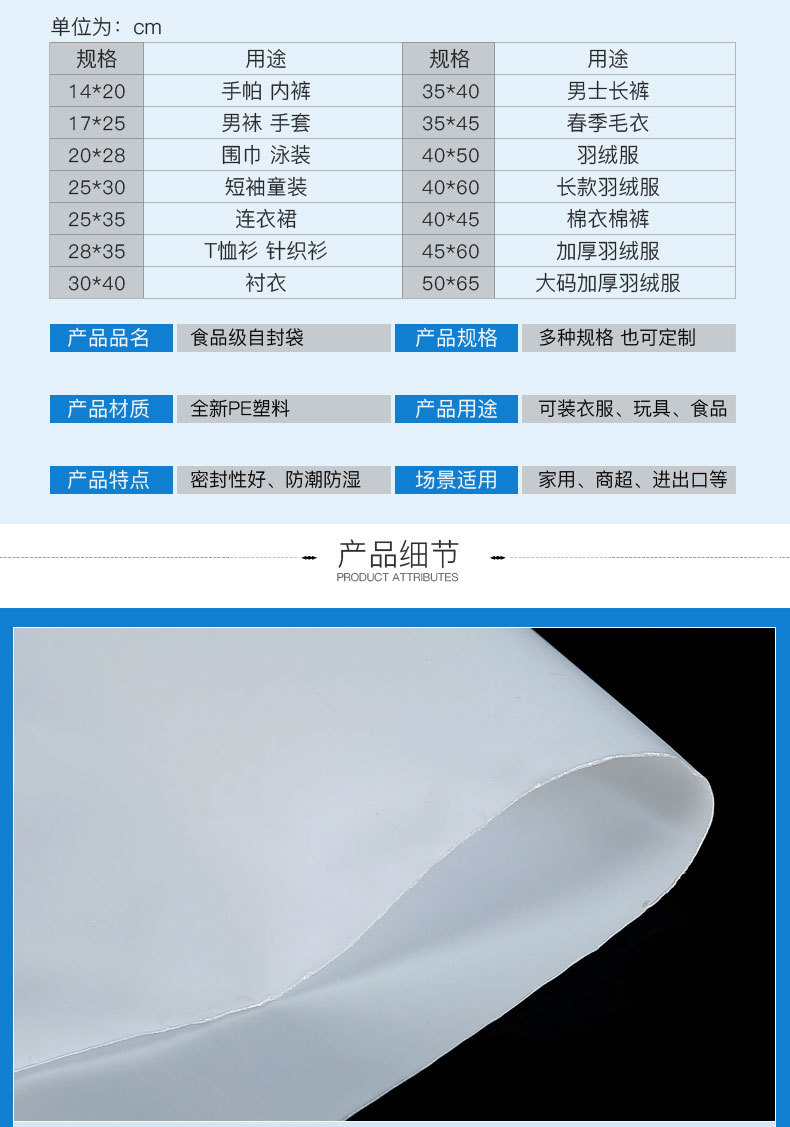 单位为：cm

| 规格 | 用途 | 规格 | 用途 |
|---|---|---|---|
| 14*20 | 手帕 内裤 | 35*40 | 男士长裤 |
| 17*25 | 男袜 手套 | 35*45 | 春季毛衣 |
| 20*28 | 围巾 泳装 | 40*50 | 羽绒服 |
| 25*30 | 短袖童装 | 40*60 | 长款羽绒服 |
| 25*35 | 连衣裙 | 40*45 | 棉衣棉裤 |
| 28*35 | T恤衫 针织衫 | 45*60 | 加厚羽绒服 |
| 30*40 | 衬衣 | 50*65 | 大码加厚羽绒服 |

产品品名 食品级自封袋 产品规格 多种规格 也可定制

产品材质 全新PE塑料 产品用途 可装衣服、玩具、食品

产品特点 密封性好、防潮防湿 场景适用 家用、商超、进出口等

产品细节
PRODUCT ATTRIBUTES